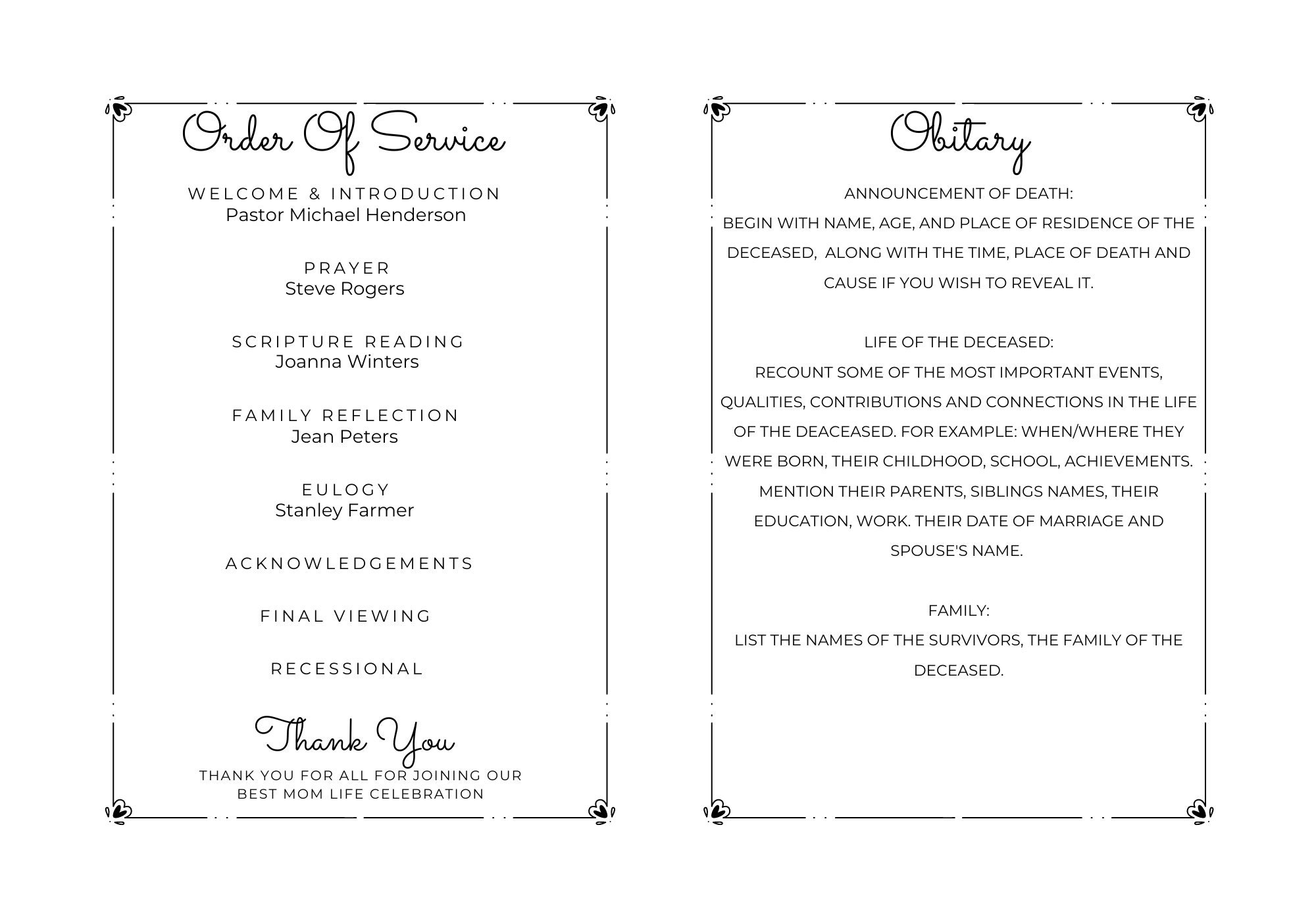 Order Of Service

WELCOME & INTRODUCTION
Pastor Michael Henderson

PRAYER
Steve Rogers

SCRIPTURE READING
Joanna Winters

FAMILY REFLECTION
Jean Peters

EULOGY
Stanley Farmer

ACKNOWLEDGEMENTS

FINAL VIEWING

RECESSIONAL

Thank You

THANK YOU FOR ALL FOR JOINING OUR BEST MOM LIFE CELEBRATION

Obitary

ANNOUNCEMENT OF DEATH:
BEGIN WITH NAME, AGE, AND PLACE OF RESIDENCE OF THE DECEASED, ALONG WITH THE TIME, PLACE OF DEATH AND CAUSE IF YOU WISH TO REVEAL IT.

LIFE OF THE DECEASED:
RECOUNT SOME OF THE MOST IMPORTANT EVENTS, QUALITIES, CONTRIBUTIONS AND CONNECTIONS IN THE LIFE OF THE DEACEASED. FOR EXAMPLE: WHEN/WHERE THEY WERE BORN, THEIR CHILDHOOD, SCHOOL, ACHIEVEMENTS. MENTION THEIR PARENTS, SIBLINGS NAMES, THEIR EDUCATION, WORK. THEIR DATE OF MARRIAGE AND SPOUSE'S NAME.

FAMILY:
LIST THE NAMES OF THE SURVIVORS, THE FAMILY OF THE DECEASED.